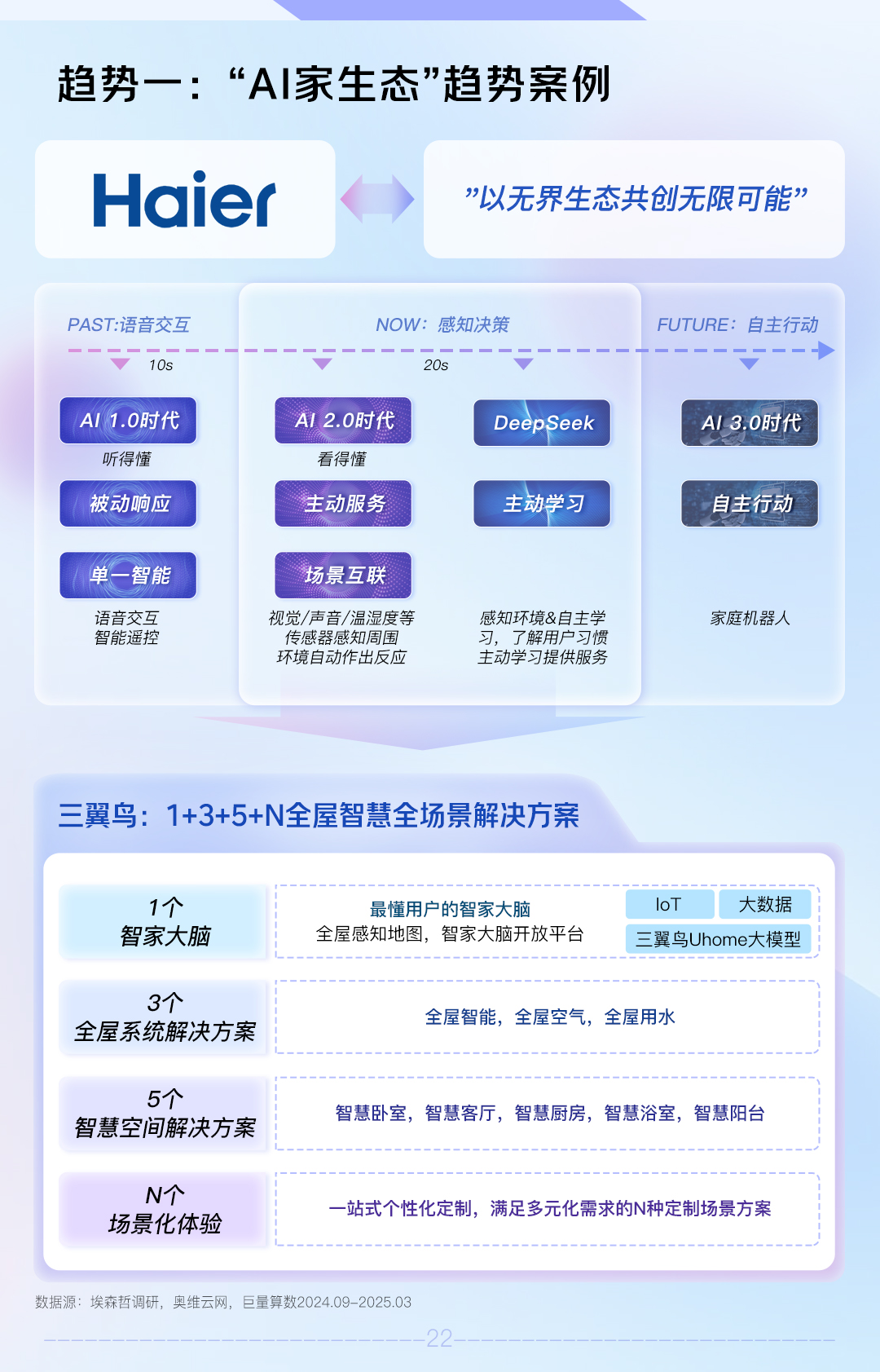 趋势一：“AI家生态”趋势案例

Haier

”以无界生态共创无限可能”

PAST:语音交互

10s

AI 1.0时代

听得懂

被动响应

单一智能

语音交互
智能遥控

NOW：感知决策

20s

AI 2.0时代

看得懂

主动服务

场景互联

视觉/声音/温湿度等传感器感知周围环境自动作出反应

DeepSeek

主动学习

感知环境&自主学习，了解用户习惯主动学习提供服务

FUTURE：自主行动

AI 3.0时代

自主行动

家庭机器人

三翼鸟：1+3+5+N全屋智慧全场景解决方案

1个
智家大脑

最懂用户的智家大脑
全屋感知地图，智家大脑开放平台

IoT

大数据

三翼鸟Uhome大模型

3个
全屋系统解决方案

全屋智能，全屋空气，全屋用水

5个
智慧空间解决方案

智慧卧室，智慧客厅，智慧厨房，智慧浴室，智慧阳台

N个
场景化体验

一站式个性化定制，满足多元化需求的N种定制场景方案

数据源：埃森哲调研，奥维云网，巨量算数2024.09-2025.03

22